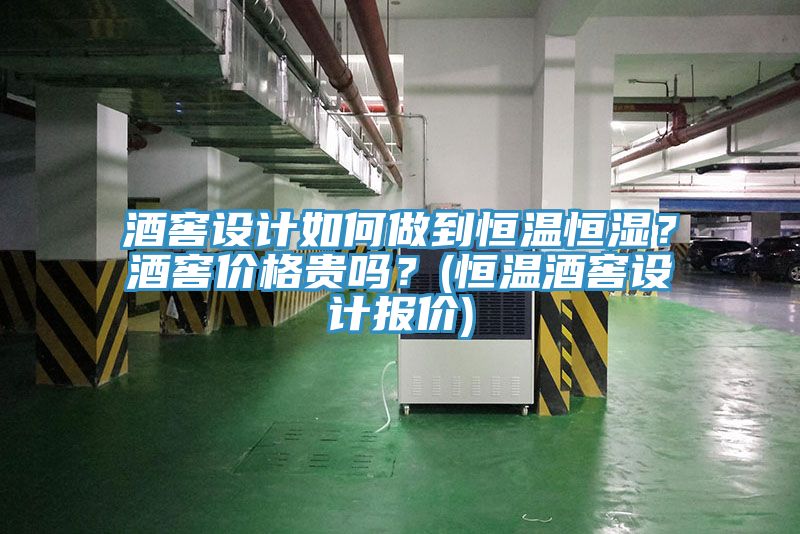 酒窖设计如何做到恒温恒湿？酒窖价格贵吗？(恒温酒窖设计报价)